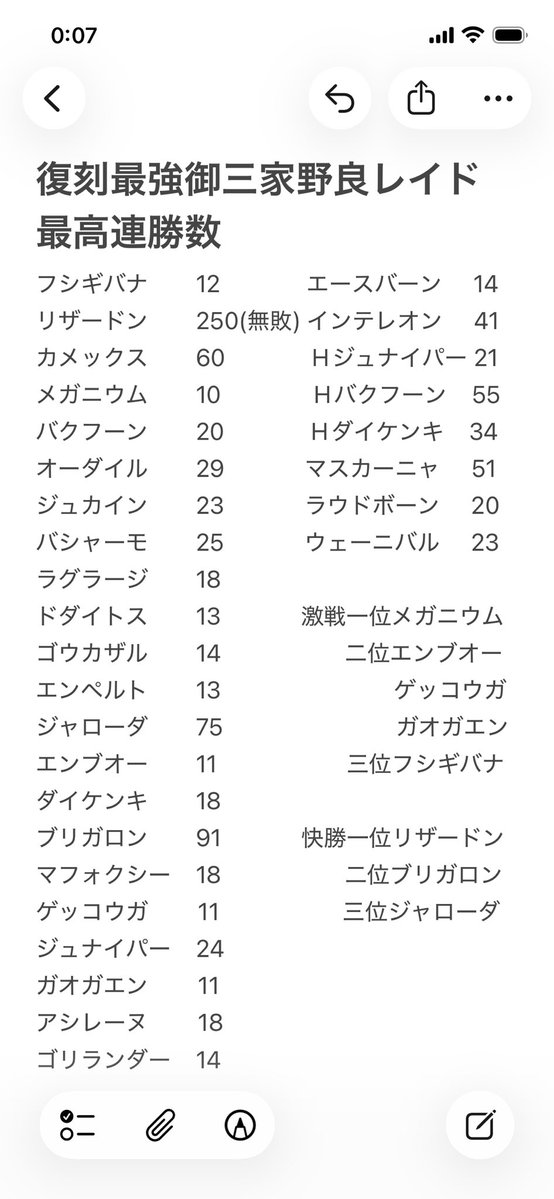 0:07

復刻最強御三家野良レイド
最高連勝数

フシギバナ 12
リザードン 250(無敗)
カメックス 60
メガニウム 10
バクフーン 20
オーダイル 29
ジュカイン 23
バシャーモ 25
ラグラージ 18
ドダイトス 13
ゴウカザル 14
エンペルト 13
ジャローダ 75
エンブオー 11
ダイケンキ 18
ブリガロン 91
マフォクシー 18
ゲッコウガ 11
ジュナイパー 24
ガオガエン 11
アシレーヌ 18
ゴリランダー 14

エースバーン 14
インテレオン 41
Hジュナイパー 21
Hバクフーン 55
Hダイケンキ 34
マスカーニャ 51
ラウドボーン 20
ウェーニバル 23

激戦一位メガニウム
二位エンブオー
ゲッコウガ
ガオガエン
三位フシギバナ

快勝一位リザードン
二位ブリガロン
三位ジャローダ